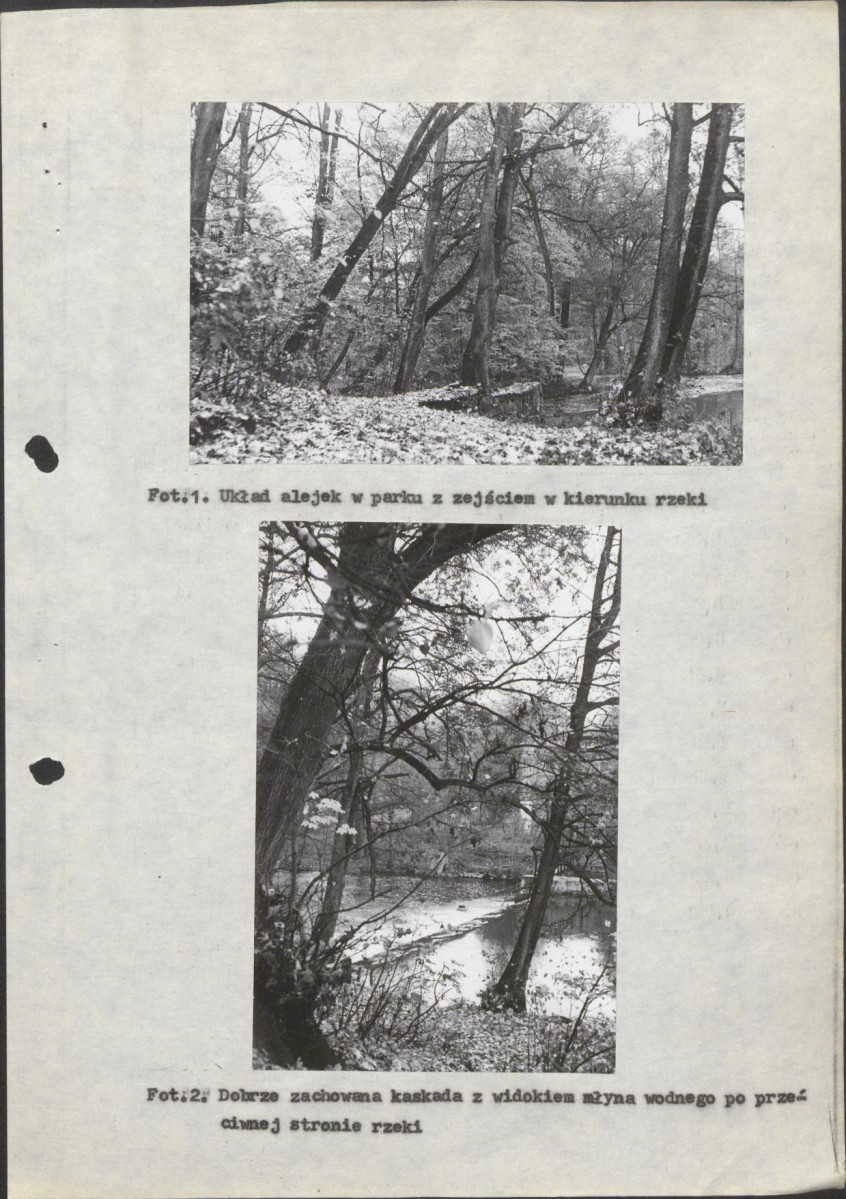 Fot.1. Układ alejek w parku z zejściem w kierunku rzeki

Fot.2. Dobrze zachowana kaskada z widokiem młyna wodnego po przeciwnej stronie rzeki